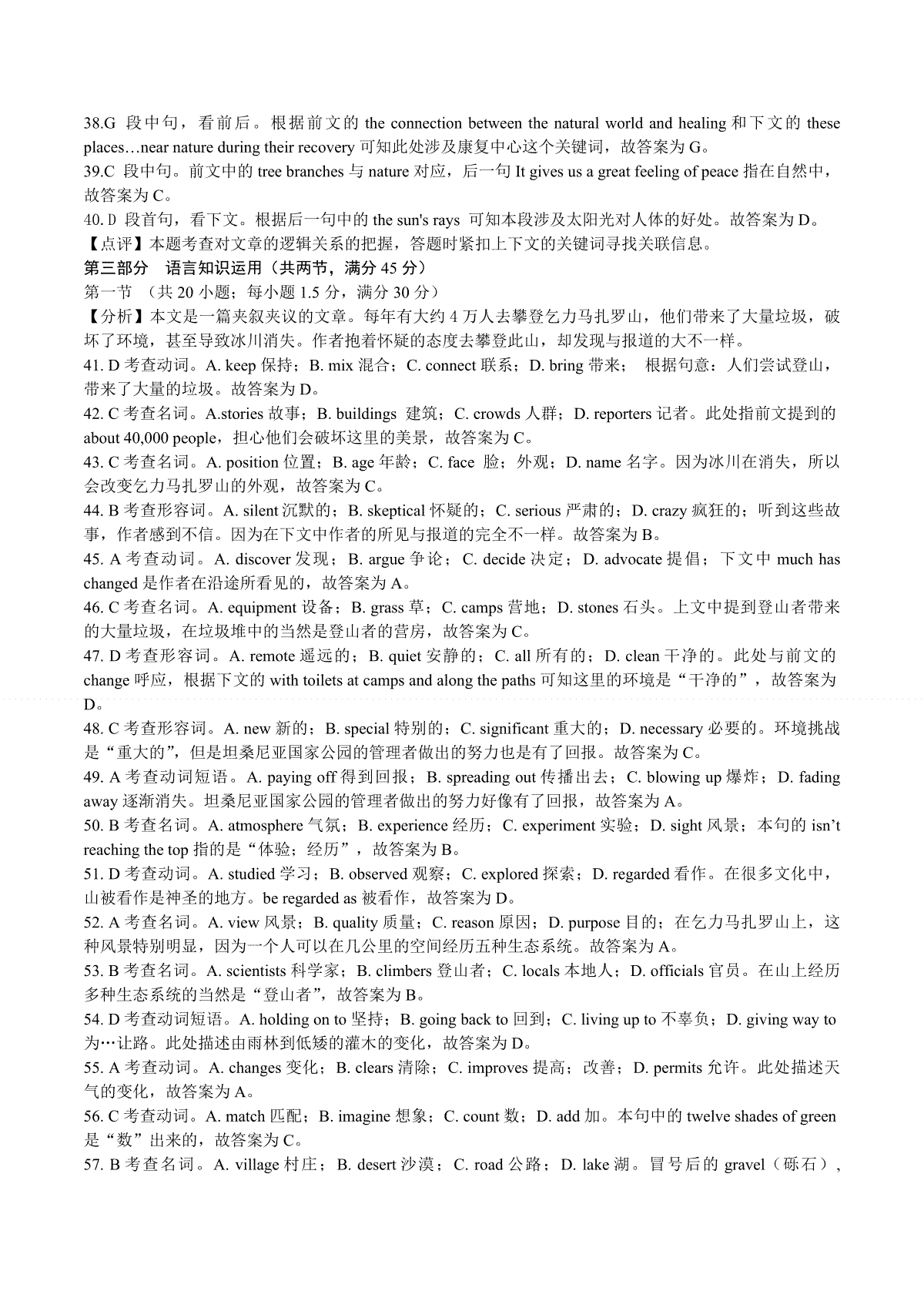 38.G 段中句，看前后。根据前文的 the connection between the natural world and healing 和下文的 these places…near nature during their recovery 可知此处涉及康复中心这个关键词，故答案为 G。
39.C 段中句。前文中的 tree branches 与 nature 对应，后一句 It gives us a great feeling of peace 指在自然中，故答案为 C。
40.D 段首句，看下文。根据后一句中的 the sun's rays 可知本段涉及太阳光对人体的好处。故答案为 D。
【点评】本题考查对文章的逻辑关系的把握，答题时紧扣上下文的关键词寻找关联信息。
第三部分 语言知识运用（共两节，满分 45 分）
第一节 （共 20 小题；每小题 1.5 分，满分 30 分）
【分析】本文是一篇夹叙夹议的文章。每年有大约 4 万人去攀登乞力马扎罗山，他们带来了大量垃圾，破坏了环境，甚至导致冰川消失。作者抱着怀疑的态度去攀登此山，却发现与报道的大不一样。
41. D 考查动词。A. keep 保持；B. mix 混合；C. connect 联系；D. bring 带来； 根据句意：人们尝试登山，带来了大量的垃圾。故答案为 D。
42. C 考查名词。A.stories 故事；B. buildings 建筑；C. crowds 人群；D. reporters 记者。此处指前文提到的 about 40,000 people，担心他们会破坏这里的美景，故答案为 C。
43. C 考查名词。A. position 位置；B. age 年龄；C. face 脸；外观；D. name 名字。因为冰川在消失，所以会改变乞力马扎罗山的外观，故答案为 C。
44. B 考查形容词。A. silent 沉默的；B. skeptical 怀疑的；C. serious 严肃的；D. crazy 疯狂的；听到这些故事，作者感到不信。因为在下文中作者的所见与报道的完全不一样。故答案为 B。
45. A 考查动词。A. discover 发现；B. argue 争论；C. decide 决定；D. advocate 提倡；下文中 much has changed 是作者在沿途所看见的，故答案为 A。
46. C 考查名词。A. equipment 设备；B. grass 草；C. camps 营地；D. stones 石头。上文中提到登山者带来的大量垃圾，在垃圾堆中的当然是登山者的营房，故答案为 C。
47. D 考查形容词。A. remote 遥远的；B. quiet 安静的；C. all 所有的；D. clean 干净的。此处与前文的 change 呼应，根据下文的 with toilets at camps and along the paths 可知这里的环境是“干净的”，故答案为 D。
48. C 考查形容词。A. new 新的；B. special 特别的；C. significant 重大的；D. necessary 必要的。环境挑战是“重大的”，但是坦桑尼亚国家公园的管理者做出的努力也是有了回报。故答案为 C。
49. A 考查动词短语。A. paying off 得到回报；B. spreading out 传播出去；C. blowing up 爆炸；D. fading away 逐渐消失。坦桑尼亚国家公园的管理者做出的努力好像有了回报，故答案为 A。
50. B 考查名词。A. atmosphere 气氛；B. experience 经历；C. experiment 实验；D. sight 风景；本句的 isn't reaching the top 指的是“体验；经历”，故答案为 B。
51. D 考查动词。A. studied 学习；B. observed 观察；C. explored 探索；D. regarded 看作。在很多文化中，山被看作是神圣的地方。be regarded as 被看作，故答案为 D。
52. A 考查名词。A. view 风景；B. quality 质量；C. reason 原因；D. purpose 目的；在乞力马扎罗山上，这种风景特别明显，因为一个人可以在几公里的空间经历五种生态系统。故答案为 A。
53. B 考查名词。A. scientists 科学家；B. climbers 登山者；C. locals 本地人；D. officials 官员。在山上经历多种生态系统的当然是“登山者”，故答案为 B。
54. D 考查动词短语。A. holding on to 坚持；B. going back to 回到；C. living up to 不辜负；D. giving way to 为…让路。此处描述由雨林到低矮的灌木的变化，故答案为 D。
55. A 考查动词。A. changes 变化；B. clears 清除；C. improves 提高；改善；D. permits 允许。此处描述天气的变化，故答案为 A。
56. C 考查动词。A. match 匹配；B. imagine 想象；C. count 数；D. add 加。本句中的 twelve shades of green 是“数”出来的，故答案为 C。
57. B 考查名词。A. village 村庄；B. desert 沙漠；C. road 公路；D. lake 湖。冒号后的 gravel（砾石），